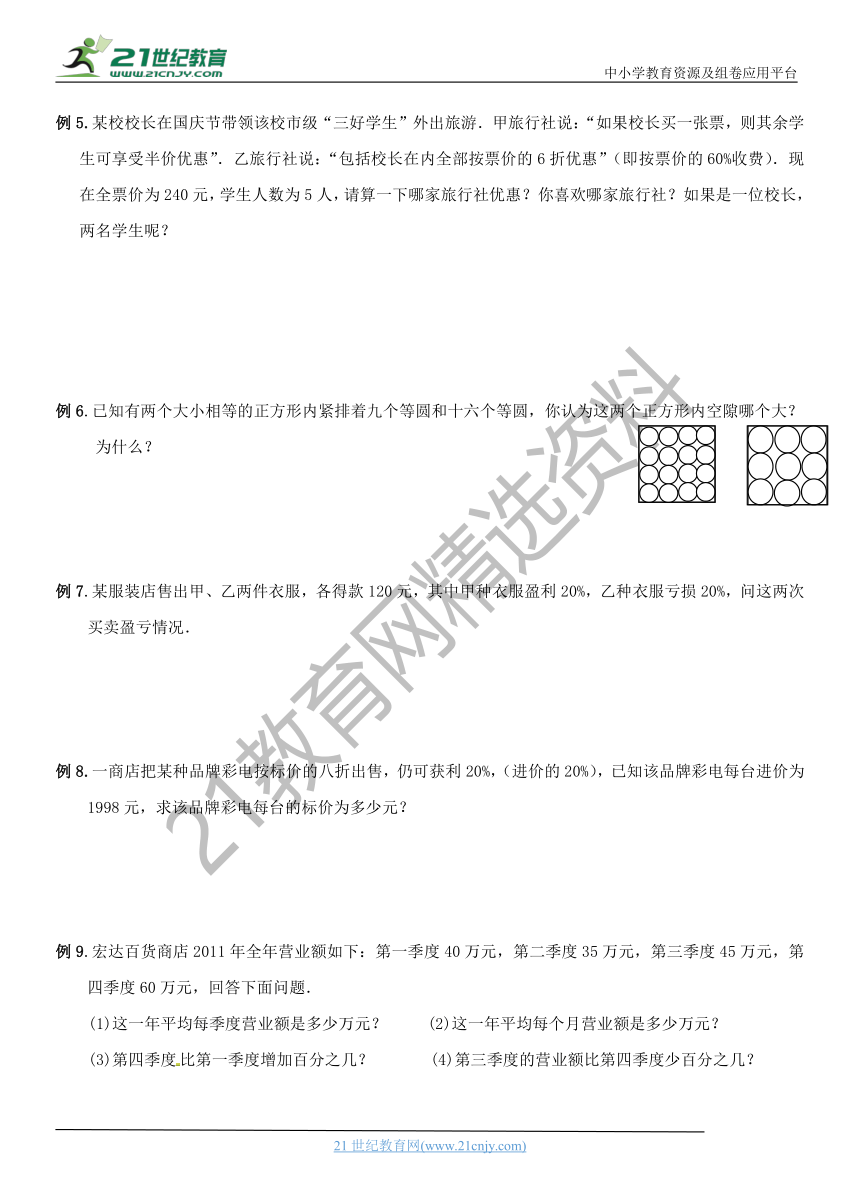 21世纪教育
www.21cnjy.com

中小学教育资源及组卷应用平台

例 5. 某校校长在国庆节带领该校市级“三好学生”外出旅游．甲旅行社说：“如果校长买一张票，则其余学生可享受半价优惠”．乙旅行社说：“包括校长在内全部按票价的 6 折优惠”（即按票价的 60%收费）．现在全票价为 240 元，学生人数为 5 人，请算一下哪家旅行社优惠？你喜欢哪家旅行社？如果是一位校长，两名学生呢？

例 6. 已知有两个大小相等的正方形内紧排着九个等圆和十六个等圆，你认为这两个正方形内空隙哪个大？为什么？

例 7. 某服装店售出甲、乙两件衣服，各得款 120 元，其中甲种衣服盈利 20%，乙种衣服亏损 20%，问这两次买卖盈亏情况．

例 8. 一商店把某种品牌彩电按标价的八折出售，仍可获利 20%，（进价的 20%），已知该品牌彩电每台进价为 1998 元，求该品牌彩电每台的标价为多少元？

例 9. 宏达百货商店 2011 年全年营业额如下：第一季度 40 万元，第二季度 35 万元，第三季度 45 万元，第四季度 60 万元，回答下面问题．

(1)这一年平均每季度营业额是多少万元？ (2)这一年平均每个月营业额是多少万元？

(3)第四季度比第一季度增加百分之几？ (4)第三季度的营业额比第四季度少百分之几？

21教育网精选资料

21 世纪教育网(www.21cnjy.com)